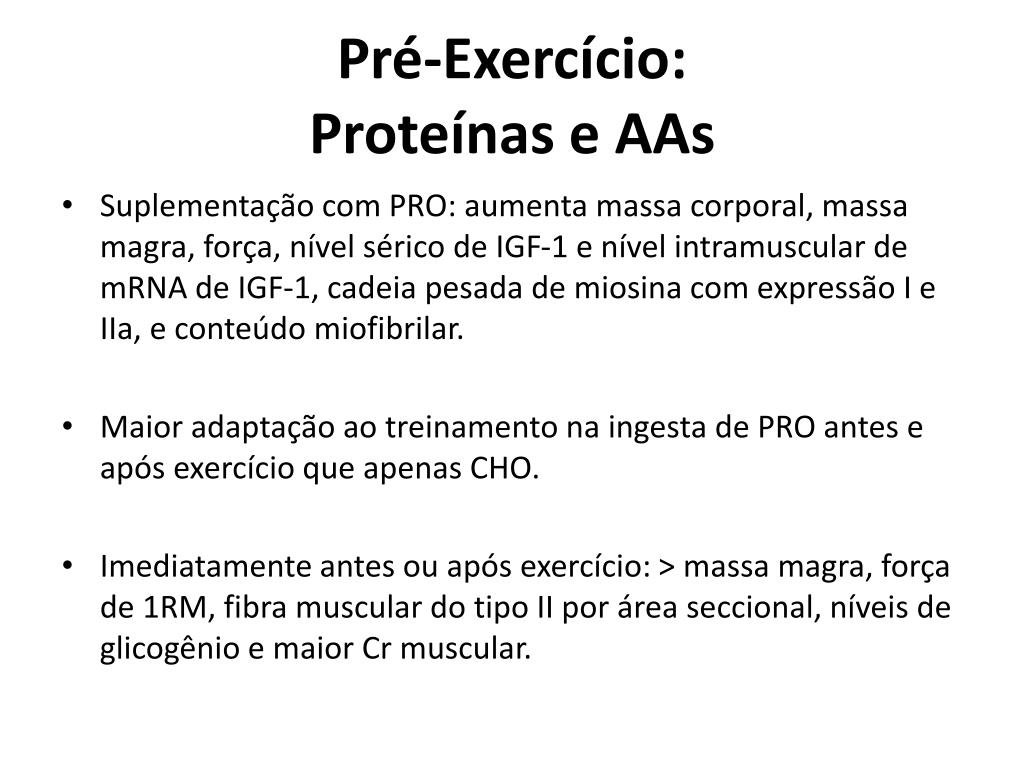 Pré-Exercício:
Proteínas e AAs

• Suplementação com PRO: aumenta massa corporal, massa magra, força, nível sérico de IGF-1 e nível intramuscular de mRNA de IGF-1, cadeia pesada de miosina com expressão I e IIa, e conteúdo miofibrilar.

• Maior adaptação ao treinamento na ingesta de PRO antes e após exercício que apenas CHO.

• Imediatamente antes ou após exercício: > massa magra, força de 1RM, fibra muscular do tipo II por área seccional, níveis de glicogênio e maior Cr muscular.